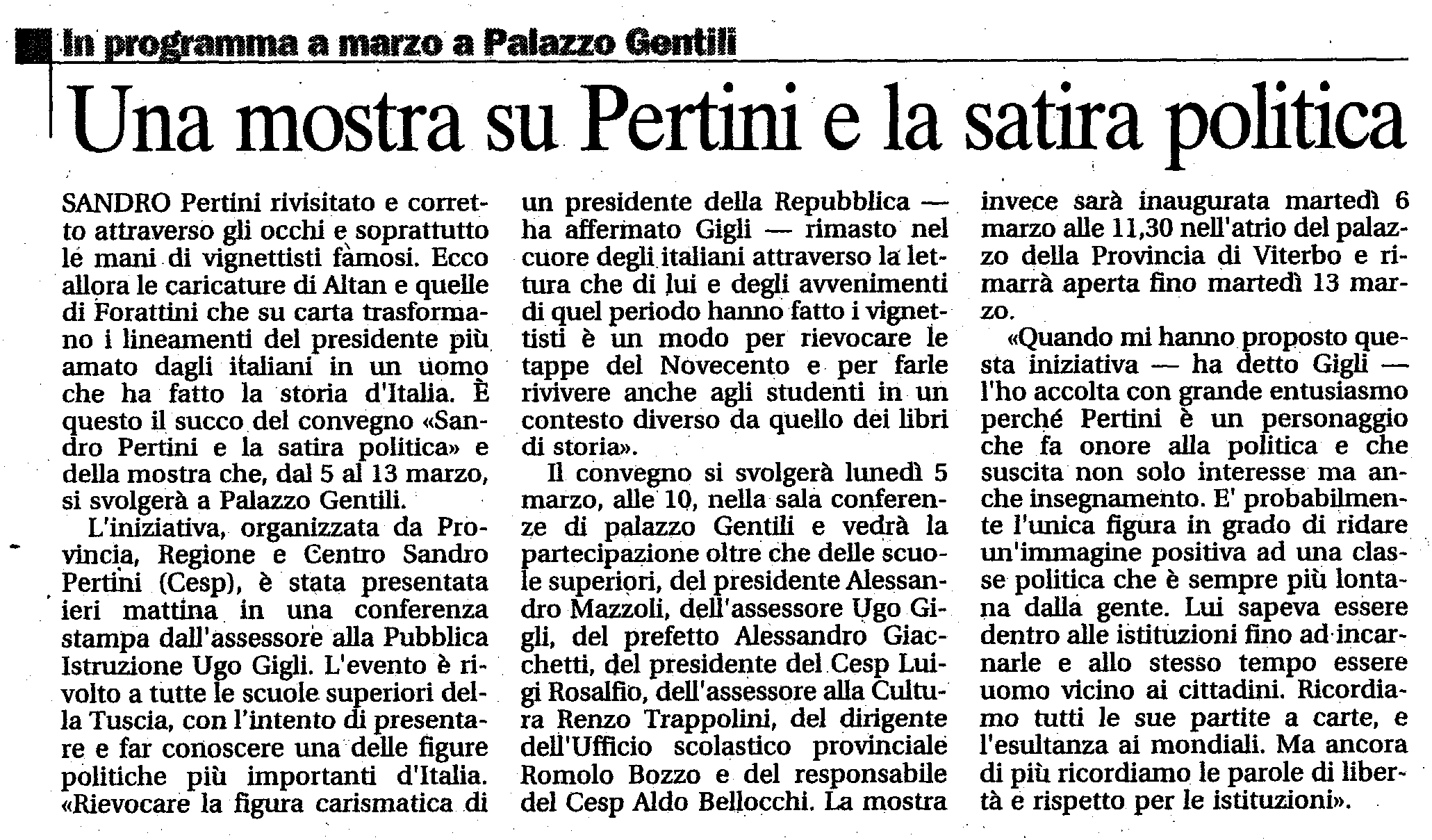 In programma a marzo a Palazzo Gentili

Una mostra su Pertini e la satira politica

SANDRO Pertini rivisitato e corretto attraverso gli occhi e soprattutto le mani di vignettisti famosi. Ecco allora le caricature di Altan e quelle di Forattini che su carta trasformano i lineamenti del presidente più amato dagli italiani in un uomo che ha fatto la storia d'Italia. È questo il succo del convegno «Sandro Pertini e la satira politica» e della mostra che, dal 5 al 13 marzo, si svolgerà a Palazzo Gentili.

L'iniziativa, organizzata da Provincia, Regione e Centro Sandro Pertini (Cesp), è stata presentata ieri mattina in una conferenza stampa dall'assessore alla Pubblica Istruzione Ugo Gigli. L'evento è rivolto a tutte le scuole superiori della Tuscia, con l'intento di presentare e far conoscere una delle figure politiche più importanti d'Italia. «Rievocare la figura carismatica di un presidente della Repubblica — ha affermato Gigli — rimasto nel cuore degli italiani attraverso la lettura che di lui e degli avvenimenti di quel periodo hanno fatto i vignettisti è un modo per rievocare le tappe del Novecento e per farle rivivere anche agli studenti in un contesto diverso da quello dei libri di storia».

Il convegno si svolgerà lunedì 5 marzo, alle 10, nella sala conferenze di palazzo Gentili e vedrà la partecipazione oltre che delle scuole superiori, del presidente Alessandro Mazzoli, dell'assessore Ugo Gigli, del prefetto Alessandro Giacchetti, del presidente del Cesp Luigi Rosalfio, dell'assessore alla Cultura Renzo Trappolini, del dirigente dell'Ufficio scolastico provinciale Romolo Bozzo e del responsabile del Cesp Aldo Bellocchi. La mostra invece sarà inaugurata martedì 6 marzo alle 11,30 nell'atrio del palazzo della Provincia di Viterbo e rimarrà aperta fino martedì 13 marzo.

«Quando mi hanno proposto questa iniziativa — ha detto Gigli — l'ho accolta con grande entusiasmo perché Pertini è un personaggio che fa onore alla politica e che suscita non solo interesse ma anche insegnamento. E' probabilmente l'unica figura in grado di ridare un'immagine positiva ad una classe politica che è sempre più lontana dalla gente. Lui sapeva essere dentro alle istituzioni fino ad incarnarle e allo stesso tempo essere uomo vicino ai cittadini. Ricordiamo tutti le sue partite a carte, e l'esultanza ai mondiali. Ma ancora di più ricordiamo le parole di libertà e rispetto per le istituzioni».